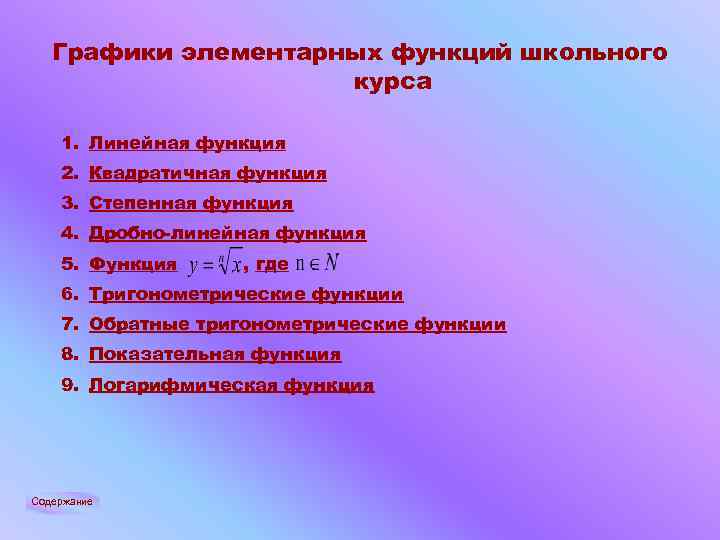 Графики элементарных функций школьного курса

1. Линейная функция
2. Квадратичная функция
3. Степенная функция
4. Дробно-линейная функция
5. Функция $y = \sqrt[n]{x}$, где $n \in N$
6. Тригонометрические функции
7. Обратные тригонометрические функции
8. Показательная функция
9. Логарифмическая функция

Содержание